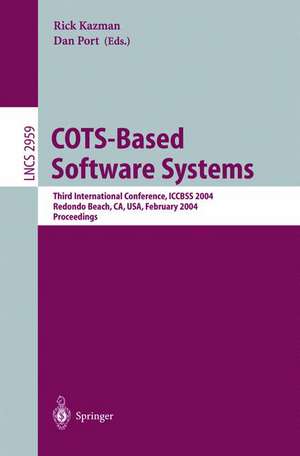 Rick Kazman
Dan Port (Eds.)

LNCS 2959

COTS-Based Software Systems

Third International Conference, ICCBSS 2004
Redondo Beach, CA, USA, February 2004
Proceedings

Springer